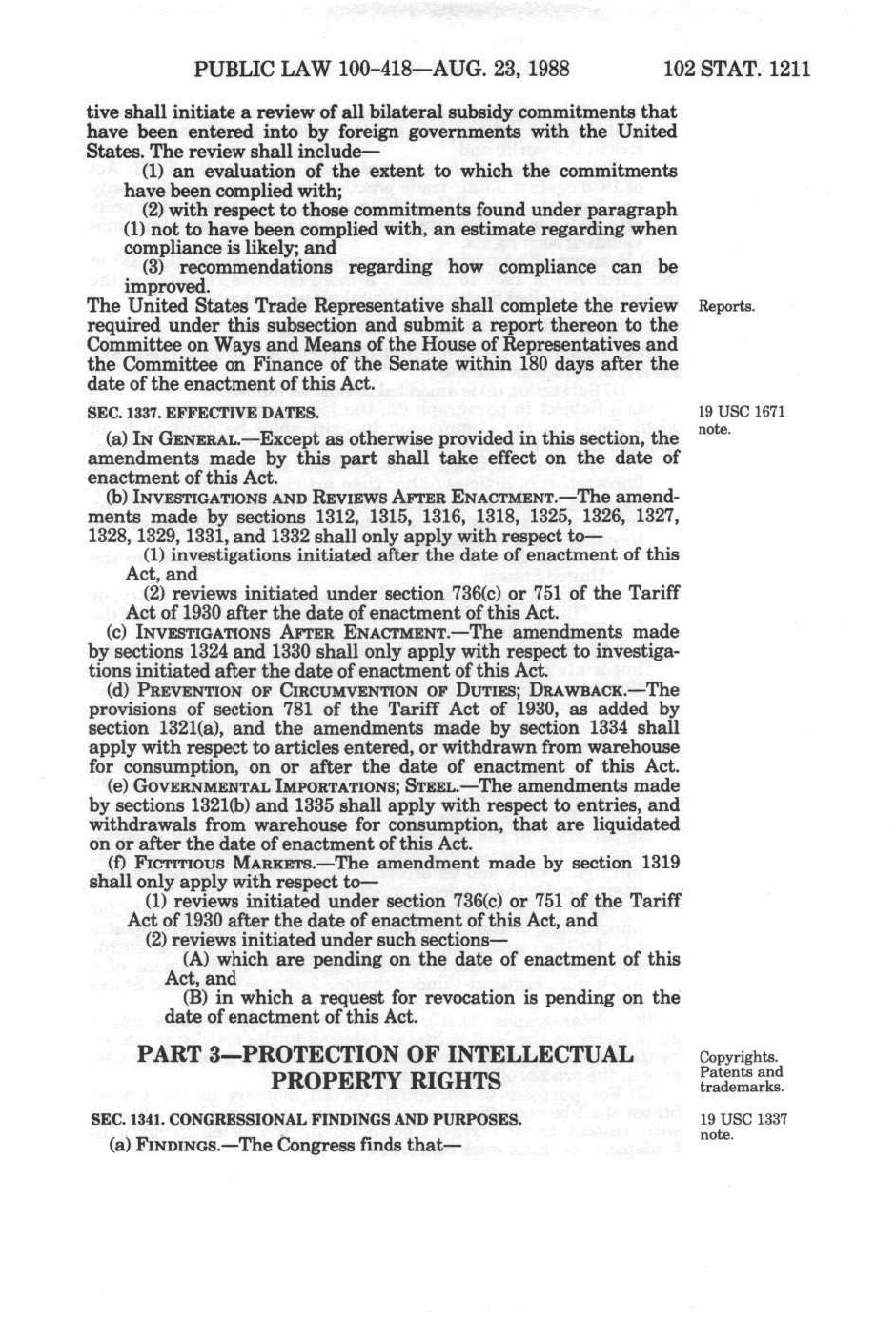 PUBLIC LAW 100-418—AUG. 23, 1988 102 STAT. 1211

tive shall initiate a review of all bilateral subsidy commitments that have been entered into by foreign governments with the United States. The review shall include—

(1) an evaluation of the extent to which the commitments have been complied with;

(2) with respect to those commitments found under paragraph (1) not to have been complied with, an estimate regarding when compliance is likely; and

(3) recommendations regarding how compliance can be improved.

The United States Trade Representative shall complete the review required under this subsection and submit a report thereon to the Committee on Ways and Means of the House of Representatives and the Committee on Finance of the Senate within 180 days after the date of the enactment of this Act.

Reports.

SEC. 1337. EFFECTIVE DATES.

19 USC 1671 note.

(a) IN GENERAL.—Except as otherwise provided in this section, the amendments made by this part shall take effect on the date of enactment of this Act.

(b) INVESTIGATIONS AND REVIEWS AFTER ENACTMENT.—The amendments made by sections 1312, 1315, 1316, 1318, 1325, 1326, 1327, 1328, 1329, 1331, and 1332 shall only apply with respect to—

(1) investigations initiated after the date of enactment of this Act, and

(2) reviews initiated under section 736(c) or 751 of the Tariff Act of 1930 after the date of enactment of this Act.

(c) INVESTIGATIONS AFTER ENACTMENT.—The amendments made by sections 1324 and 1330 shall only apply with respect to investigations initiated after the date of enactment of this Act.

(d) PREVENTION OF CIRCUMVENTION OF DUTIES; DRAWBACK.—The provisions of section 781 of the Tariff Act of 1930, as added by section 1321(a), and the amendments made by section 1334 shall apply with respect to articles entered, or withdrawn from warehouse for consumption, on or after the date of enactment of this Act.

(e) GOVERNMENTAL IMPORTATIONS; STEEL.—The amendments made by sections 1321(b) and 1335 shall apply with respect to entries, and withdrawals from warehouse for consumption, that are liquidated on or after the date of enactment of this Act.

(f) FICTITIOUS MARKETS.—The amendment made by section 1319 shall only apply with respect to—

(1) reviews initiated under section 736(c) or 751 of the Tariff Act of 1930 after the date of enactment of this Act, and

(2) reviews initiated under such sections—

(A) which are pending on the date of enactment of this Act, and

(B) in which a request for revocation is pending on the date of enactment of this Act.

PART 3—PROTECTION OF INTELLECTUAL PROPERTY RIGHTS

Copyrights. Patents and trademarks.

SEC. 1341. CONGRESSIONAL FINDINGS AND PURPOSES.

19 USC 1337 note.

(a) FINDINGS.—The Congress finds that—